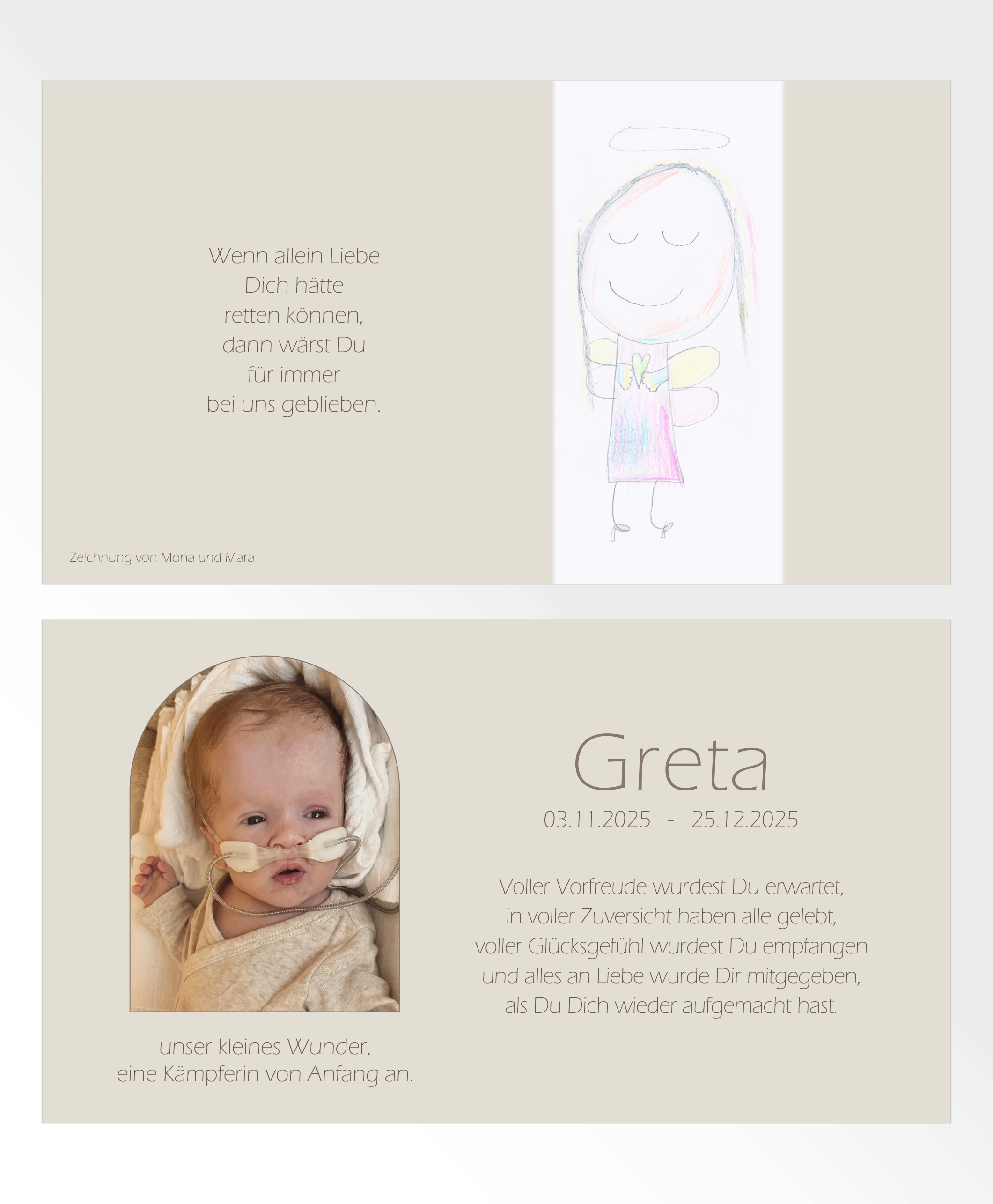 Wenn allein Liebe
Dich hätte
retten können,
dann wärst Du
für immer
bei uns geblieben.

Zeichnung von Mona und Mara

unser kleines Wunder,
eine Kämpferin von Anfang an.

Greta

03.11.2025 - 25.12.2025

Voller Vorfreude wurdest Du erwartet,
in voller Zuversicht haben alle gelebt,
voller Glücksgefühl wurdest Du empfangen
und alles an Liebe wurde Dir mitgegeben,
als Du Dich wieder aufgemacht hast.